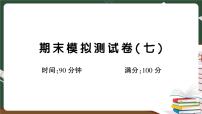 期末模拟测试卷(七)

时间:90 分钟　　满分:100 分